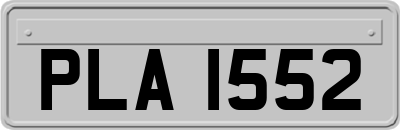 PLA 1552